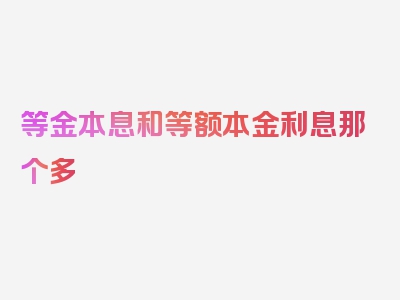 等金本息和等额本金利息那个多